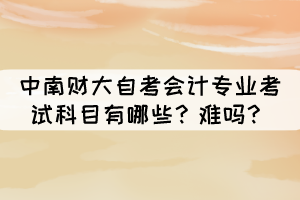 中南财大自考会计专业考试科目有哪些？难吗？